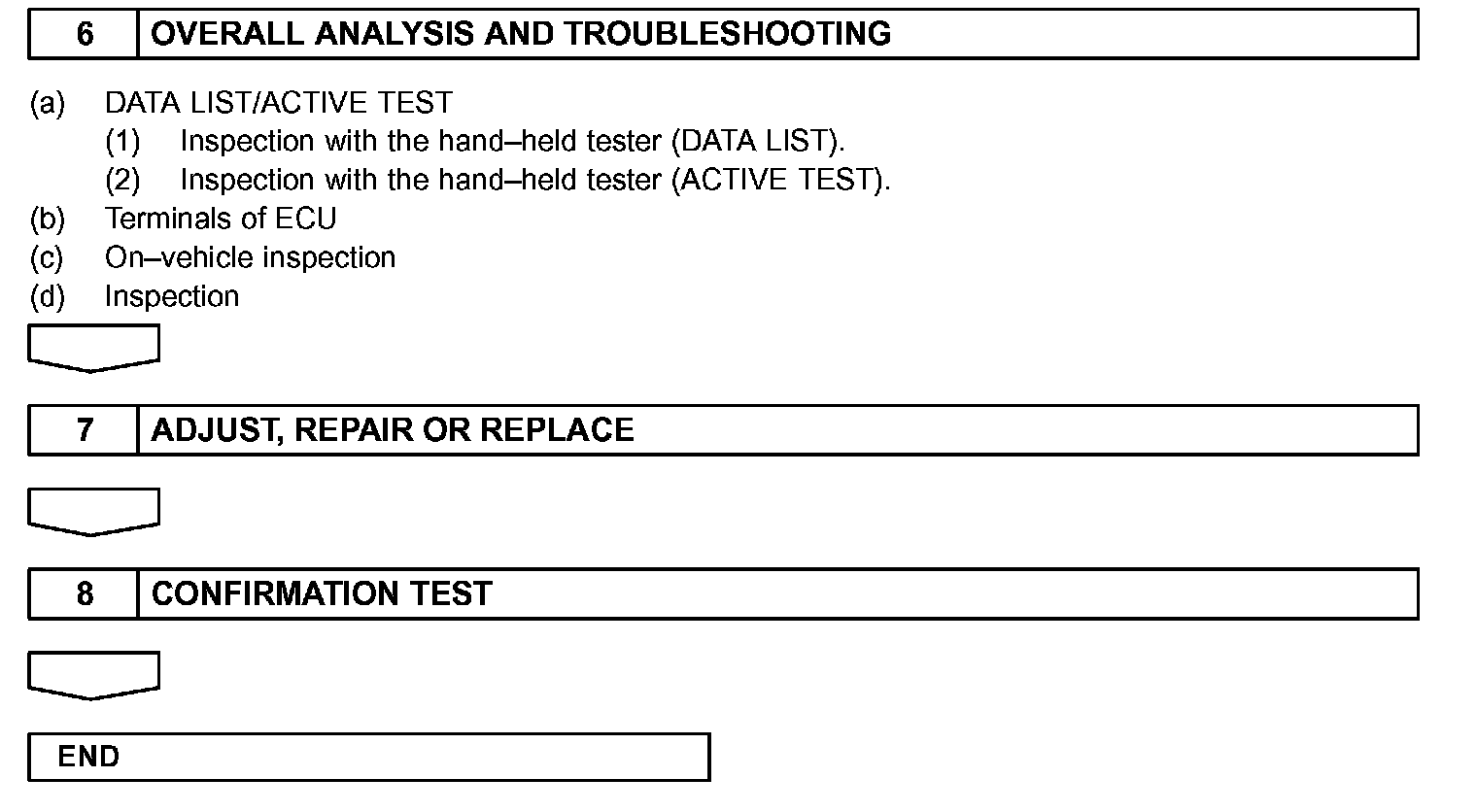 6 OVERALL ANALYSIS AND TROUBLESHOOTING

(a) DATA LIST/ACTIVE TEST
(1) Inspection with the hand–held tester (DATA LIST).
(2) Inspection with the hand–held tester (ACTIVE TEST).
(b) Terminals of ECU
(c) On–vehicle inspection
(d) Inspection

7 ADJUST, REPAIR OR REPLACE

8 CONFIRMATION TEST

END